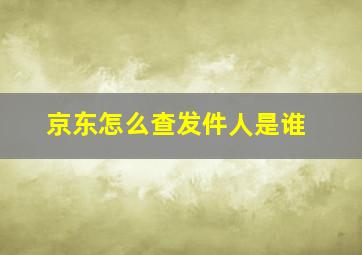 京东怎么查发件人是谁